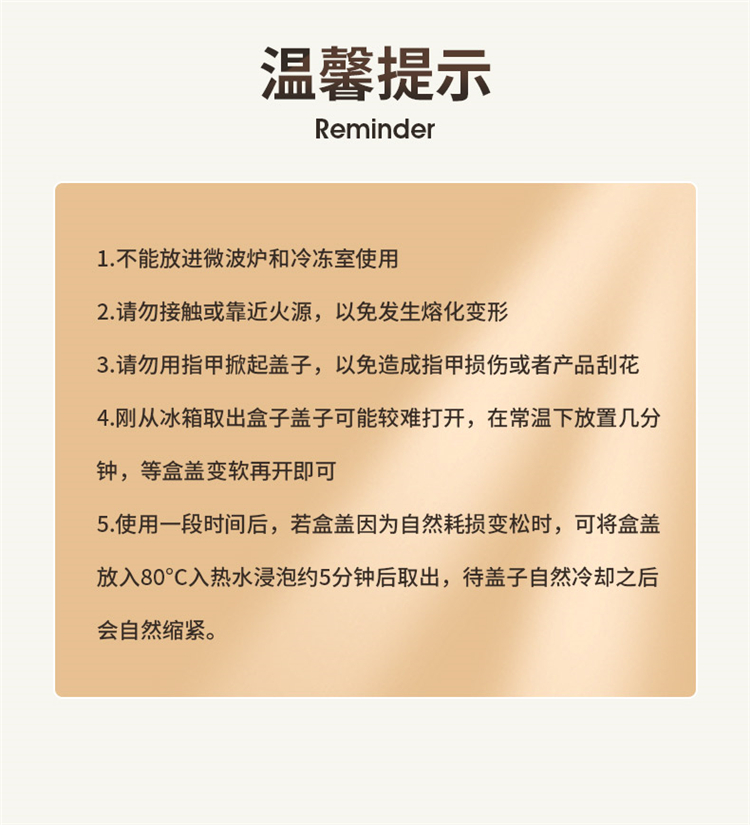 温馨提示
Reminder

1.不能放进微波炉和冷冻室使用

2.请勿接触或靠近火源，以免发生熔化变形

3.请勿用指甲掀起盖子，以免造成指甲损伤或者产品刮花

4.刚从冰箱取出盒子盖子可能较难打开，在常温下放置几分钟，等盒盖变软再开即可

5.使用一段时间后，若盒盖因为自然耗损变松时，可将盒盖放入80°C入热水浸泡约5分钟后取出，待盖子自然冷却之后会自然缩紧。